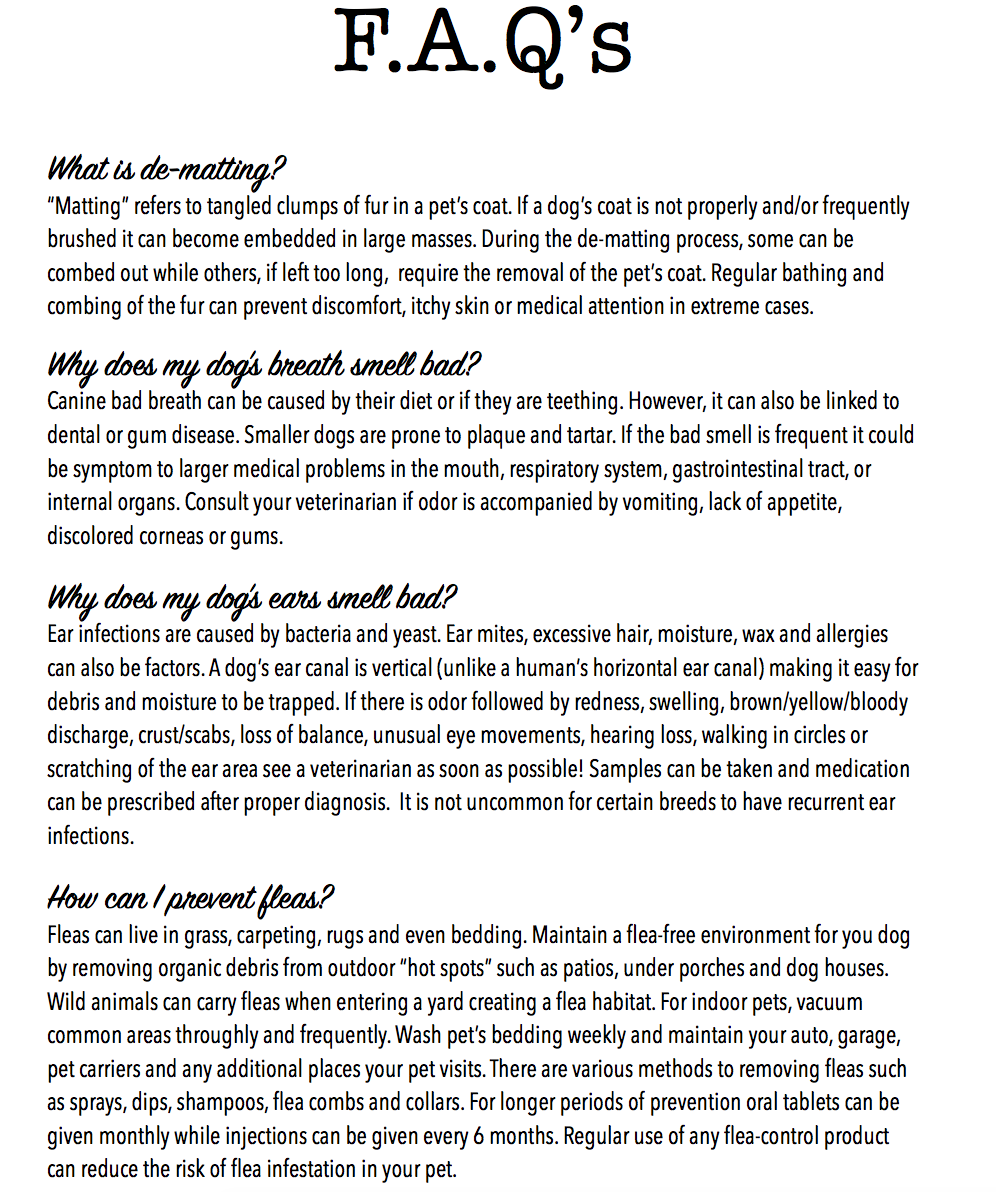 F.A.Q's

What is de-matting?
"Matting" refers to tangled clumps of fur in a pet's coat. If a dog's coat is not properly and/or frequently brushed it can become embedded in large masses. During the de-matting process, some can be combed out while others, if left too long, require the removal of the pet's coat. Regular bathing and combing of the fur can prevent discomfort, itchy skin or medical attention in extreme cases.

Why does my dog's breath smell bad?
Canine bad breath can be caused by their diet or if they are teething. However, it can also be linked to dental or gum disease. Smaller dogs are prone to plaque and tartar. If the bad smell is frequent it could be symptom to larger medical problems in the mouth, respiratory system, gastrointestinal tract, or internal organs. Consult your veterinarian if odor is accompanied by vomiting, lack of appetite, discolored corneas or gums.

Why does my dog's ears smell bad?
Ear infections are caused by bacteria and yeast. Ear mites, excessive hair, moisture, wax and allergies can also be factors. A dog's ear canal is vertical (unlike a human's horizontal ear canal) making it easy for debris and moisture to be trapped. If there is odor followed by redness, swelling, brown/yellow/bloody discharge, crust/scabs, loss of balance, unusual eye movements, hearing loss, walking in circles or scratching of the ear area see a veterinarian as soon as possible! Samples can be taken and medication can be prescribed after proper diagnosis. It is not uncommon for certain breeds to have recurrent ear infections.

How can I prevent fleas?
Fleas can live in grass, carpeting, rugs and even bedding. Maintain a flea-free environment for you dog by removing organic debris from outdoor "hot spots" such as patios, under porches and dog houses. Wild animals can carry fleas when entering a yard creating a flea habitat. For indoor pets, vacuum common areas throughly and frequently. Wash pet's bedding weekly and maintain your auto, garage, pet carriers and any additional places your pet visits. There are various methods to removing fleas such as sprays, dips, shampoos, flea combs and collars. For longer periods of prevention oral tablets can be given monthly while injections can be given every 6 months. Regular use of any flea-control product can reduce the risk of flea infestation in your pet.